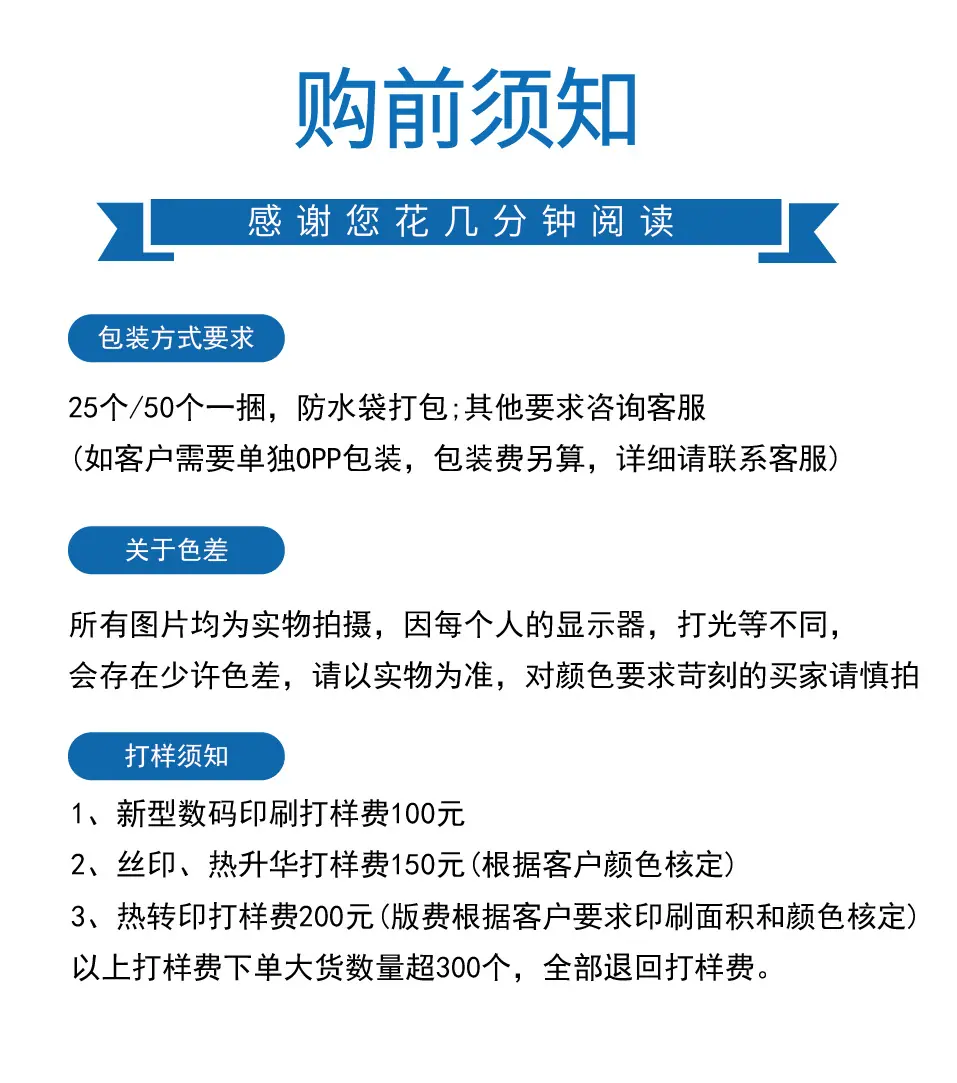 购前须知

感谢您花几分钟阅读

包装方式要求

25个/50个一捆，防水袋打包;其他要求咨询客服
(如客户需要单独OPP包装，包装费另算，详细请联系客服)

关于色差

所有图片均为实物拍摄，因每个人的显示器，打光等不同，
会存在少许色差，请以实物为准，对颜色要求苛刻的买家请慎拍

打样须知

1、新型数码印刷打样费100元
2、丝印、热升华打样费150元(根据客户颜色核定)
3、热转印打样费200元(版费根据客户要求印刷面积和颜色核定)
以上打样费下单大货数量超300个，全部退回打样费。